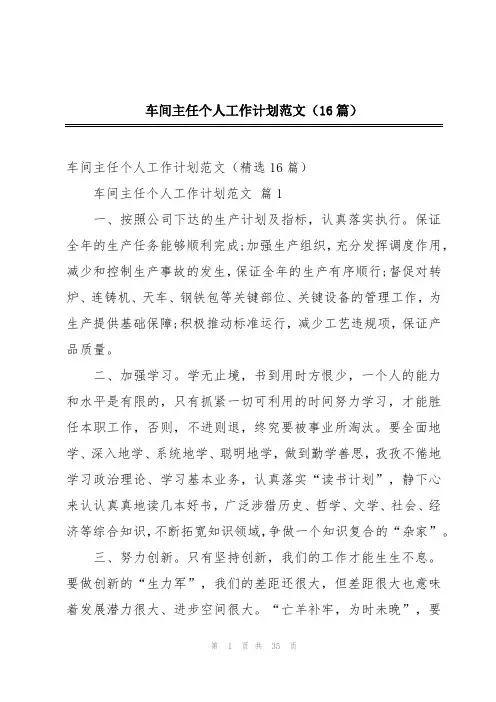 车间主任个人工作计划范文（16篇）

车间主任个人工作计划范文（精选16篇）

车间主任个人工作计划范文 篇1

一、按照公司下达的生产计划及指标，认真落实执行。保证全年的生产任务能够顺利完成;加强生产组织，充分发挥调度作用，减少和控制生产事故的发生，保证全年的生产有序顺行;督促对转炉、连铸机、天车、钢铁包等关键部位、关键设备的管理工作，为生产提供基础保障;积极推动标准运行，减少工艺违规项，保证产品质量。

二、加强学习。学无止境，书到用时方恨少，一个人的能力和水平是有限的，只有抓紧一切可利用的时间努力学习，才能胜任本职工作，否则，不进则退，终究要被事业所淘汰。要全面地学、深入地学、系统地学、聪明地学，做到勤学善思，孜孜不倦地学习政治理论、学习基本业务，认真落实“读书计划”，静下心来认认真真地读几本好书，广泛涉猎历史、哲学、文学、社会、经济等综合知识，不断拓宽知识领域，争做一个知识复合的“杂家”。

三、努力创新。只有坚持创新，我们的工作才能生生不息。要做创新的“生力军”，我们的差距还很大，但差距很大也意味着发展潜力很大、进步空间很大。“亡羊补牢，为时未晚”，要

第 1 页 共 35 页